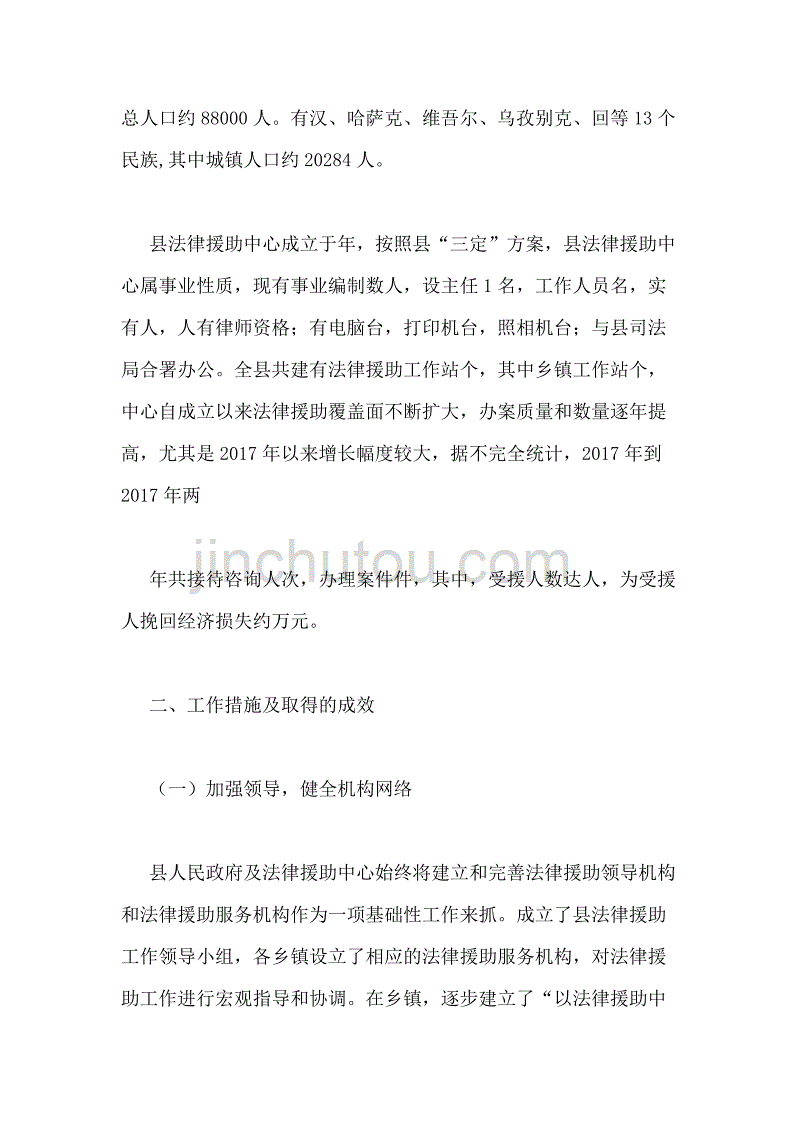 总人口约 88000 人。有汉、哈萨克、维吾尔、乌孜别克、回等 13 个民族,其中城镇人口约 20284 人。

县法律援助中心成立于年，按照县“三定”方案，县法律援助中心属事业性质，现有事业编制数人，设主任 1 名，工作人员名，实有人，人有律师资格；有电脑台，打印机台，照相机台；与县司法局合署办公。全县共建有法律援助工作站个，其中乡镇工作站个，中心自成立以来法律援助覆盖面不断扩大，办案质量和数量逐年提高，尤其是 2017 年以来增长幅度较大，据不完全统计，2017 年到 2017 年两

jinchutou.com

年共接待咨询人次，办理案件件，其中，受援人数达人，为受援人挽回经济损失约万元。

二、工作措施及取得的成效

（一）加强领导，健全机构网络

县人民政府及法律援助中心始终将建立和完善法律援助领导机构和法律援助服务机构作为一项基础性工作来抓。成立了县法律援助工作领导小组，各乡镇设立了相应的法律援助服务机构，对法律援助工作进行宏观指导和协调。在乡镇，逐步建立了“以法律援助中